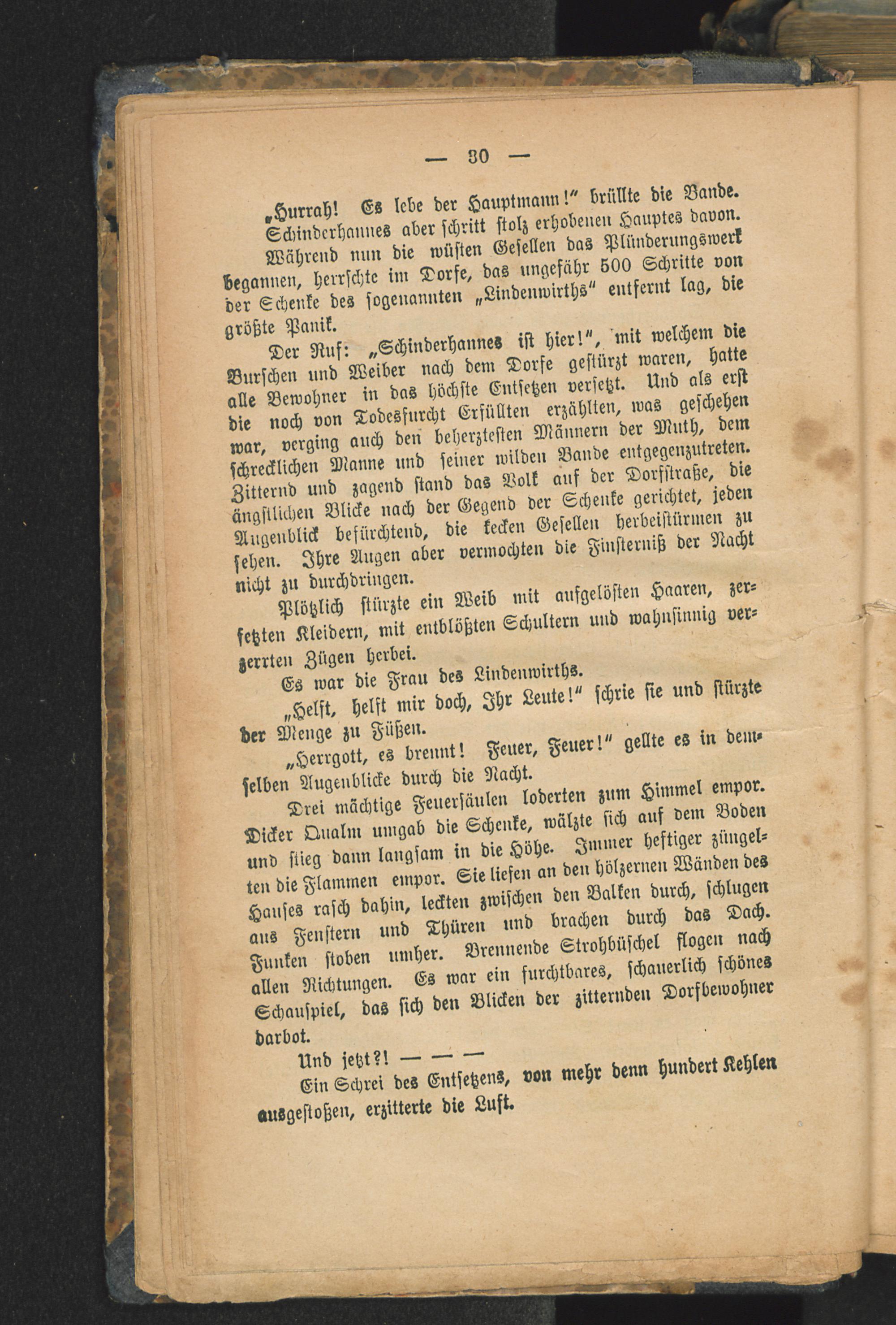 — 30 —

„Hurrah! Es lebe der Hauptmann!" brüllte die Bande.

Schinderhannes aber schritt stolz erhobenen Hauptes davon.

Während nun die wüsten Gesellen das Plünderungswerk begannen, herrschte im Dorfe, das ungefähr 500 Schritte von der Schenke des sogenannten „Lindenwirths" entfernt lag, die größte Panik.

Der Ruf: „Schinderhannes ist hier!", mit welchem die Burschen und Weiber nach dem Dorfe gestürzt waren, hatte alle Bewohner in das höchste Entsetzen versetzt. Und als erst die noch von Todesfurcht Erfüllten erzählten, was geschehen war, verging auch den beherztesten Männern der Muth, dem schrecklichen Manne und seiner wilden Bande entgegenzutreten. Zitternd und zagend stand das Volk auf der Dorfstraße, die ängstlichen Blicke nach der Gegend der Schenke gerichtet, jeden Augenblick befürchtend, die kecken Gesellen herbeistürmen zu sehen. Ihre Augen aber vermochten die Finsterniß der Nacht nicht zu durchdringen.

Plötzlich stürzte ein Weib mit aufgelösten Haaren, zerfetzten Kleidern, mit entblößten Schultern und wahnsinnig verzerrten Zügen herbei.

Es war die Frau des Lindenwirths.

„Helft, helft mir doch, Ihr Leute!" schrie sie und stürzte der Menge zu Füßen.

„Herrgott, es brennt! Feuer, Feuer!" gellte es in demselben Augenblicke durch die Nacht.

Drei mächtige Feuersäulen loderten zum Himmel empor. Dicker Qualm umgab die Schenke, wälzte sich auf dem Boden und stieg dann langsam in die Höhe. Immer heftiger züngelten die Flammen empor. Sie liefen an den hölzernen Wänden des Hauses rasch dahin, leckten zwischen den Balken durch, schlugen aus Fenstern und Thüren und brachen durch das Dach. Funken stoben umher. Brennende Strohbüschel flogen nach allen Richtungen. Es war ein furchtbares, schauerlich schönes Schauspiel, das sich den Blicken der zitternden Dorfbewohner darbot.

Und jetzt?! — — —

Ein Schrei des Entsetzens, von mehr denn hundert Kehlen ausgestoßen, erzitterte die Luft.